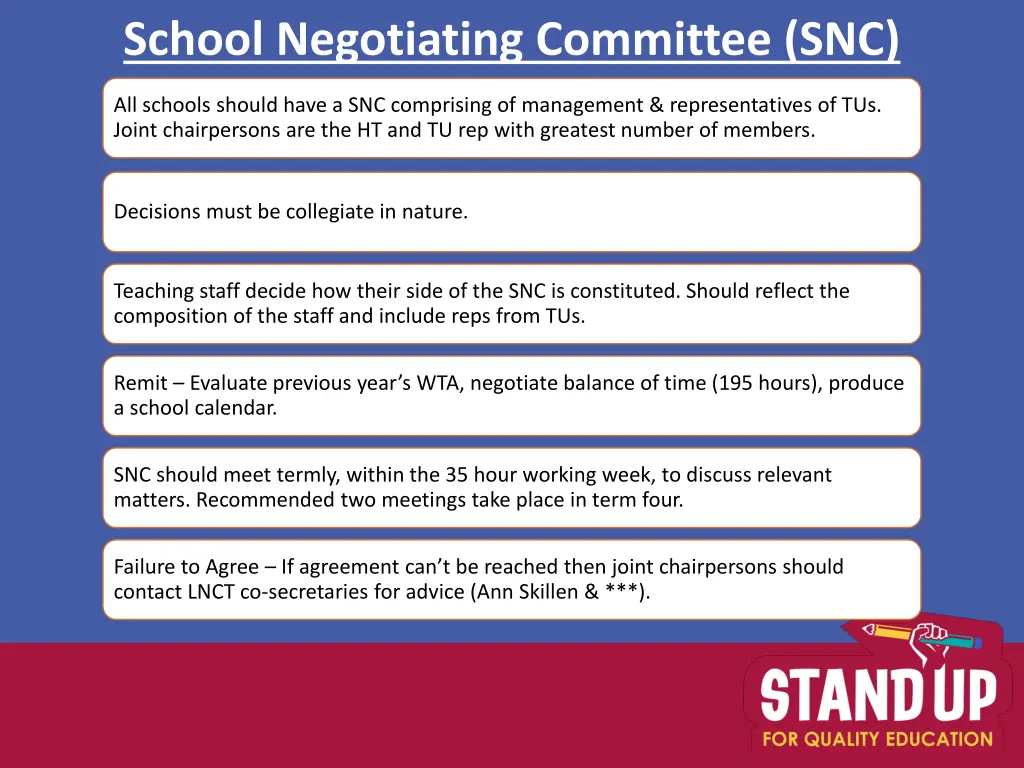 School Negotiating Committee (SNC)

All schools should have a SNC comprising of management & representatives of TUs. Joint chairpersons are the HT and TU rep with greatest number of members.

Decisions must be collegiate in nature.

Teaching staff decide how their side of the SNC is constituted. Should reflect the composition of the staff and include reps from TUs.

Remit – Evaluate previous year's WTA, negotiate balance of time (195 hours), produce a school calendar.

SNC should meet termly, within the 35 hour working week, to discuss relevant matters. Recommended two meetings take place in term four.

Failure to Agree – If agreement can't be reached then joint chairpersons should contact LNCT co-secretaries for advice (Ann Skillen & ***).

STAND UP
FOR QUALITY EDUCATION